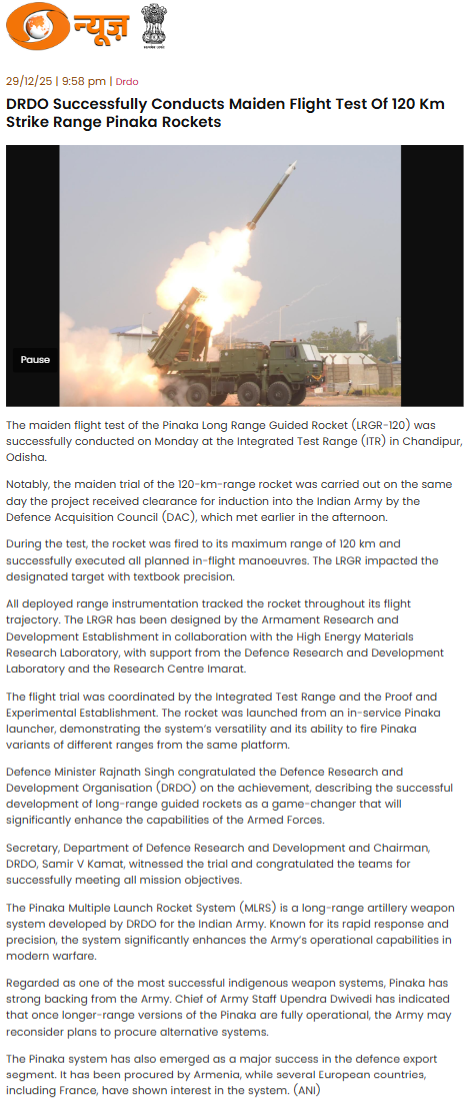 न्यूज़

29/12/25 | 9:58 pm | Drdo

DRDO Successfully Conducts Maiden Flight Test Of 120 Km Strike Range Pinaka Rockets

Pause

The maiden flight test of the Pinaka Long Range Guided Rocket (LRGR-120) was successfully conducted on Monday at the Integrated Test Range (ITR) in Chandipur, Odisha.

Notably, the maiden trial of the 120-km-range rocket was carried out on the same day the project received clearance for induction into the Indian Army by the Defence Acquisition Council (DAC), which met earlier in the afternoon.

During the test, the rocket was fired to its maximum range of 120 km and successfully executed all planned in-flight manoeuvres. The LRGR impacted the designated target with textbook precision.

All deployed range instrumentation tracked the rocket throughout its flight trajectory. The LRGR has been designed by the Armament Research and Development Establishment in collaboration with the High Energy Materials Research Laboratory, with support from the Defence Research and Development Laboratory and the Research Centre Imarat.

The flight trial was coordinated by the Integrated Test Range and the Proof and Experimental Establishment. The rocket was launched from an in-service Pinaka launcher, demonstrating the system's versatility and its ability to fire Pinaka variants of different ranges from the same platform.

Defence Minister Rajnath Singh congratulated the Defence Research and Development Organisation (DRDO) on the achievement, describing the successful development of long-range guided rockets as a game-changer that will significantly enhance the capabilities of the Armed Forces.

Secretary, Department of Defence Research and Development and Chairman, DRDO, Samir V Kamat, witnessed the trial and congratulated the teams for successfully meeting all mission objectives.

The Pinaka Multiple Launch Rocket System (MLRS) is a long-range artillery weapon system developed by DRDO for the Indian Army. Known for its rapid response and precision, the system significantly enhances the Army's operational capabilities in modern warfare.

Regarded as one of the most successful indigenous weapon systems, Pinaka has strong backing from the Army. Chief of Army Staff Upendra Dwivedi has indicated that once longer-range versions of the Pinaka are fully operational, the Army may reconsider plans to procure alternative systems.

The Pinaka system has also emerged as a major success in the defence export segment. It has been procured by Armenia, while several European countries, including France, have shown interest in the system. (ANI)